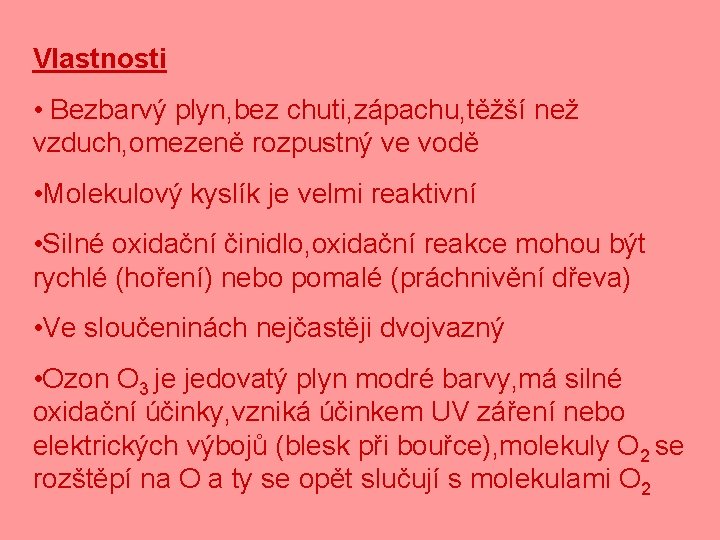 Vlastnosti

• Bezbarvý plyn,bez chuti,zápachu,těžší než vzduch,omezeně rozpustný ve vodě

•Molekulový kyslík je velmi reaktivní

•Silné oxidační činidlo,oxidační reakce mohou být rychlé (hoření) nebo pomalé (práchnivění dřeva)

•Ve sloučeninách nejčastěji dvojvazný

•Ozon $O_3$ je jedovatý plyn modré barvy,má silné oxidační účinky,vzniká účinkem UV záření nebo elektrických výbojů (blesk při bouřce),molekuly $O_2$ se rozštěpí na O a ty se opět slučují s molekulami $O_2$